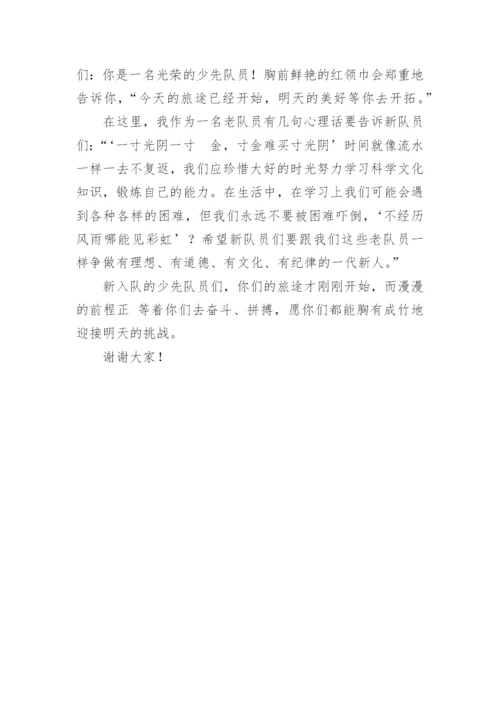 们：你是一名光荣的少先队员！胸前鲜艳的红领巾会郑重地告诉你，“今天的旅途已经开始，明天的美好等你去开拓。”

在这里，我作为一名老队员有几句心理话要告诉新队员们：“‘一寸光阴一寸 金，寸金难买寸光阴’时间就像流水一样一去不复返，我们应珍惜大好的时光努力学习科学文化知识，锻炼自己的能力。在生活中，在学习上我们可能会遇到各种各样的困难，但我们永远不要被困难吓倒，‘不经历风雨哪能见彩虹’？希望新队员们要跟我们这些老队员一样争做有理想、有道德、有文化、有纪律的一代新人。”

新入队的少先队员们，你们的旅途才刚刚开始，而漫漫的前程正 等着你们去奋斗、拼搏，愿你们都能胸有成竹地迎接明天的挑战。

谢谢大家！